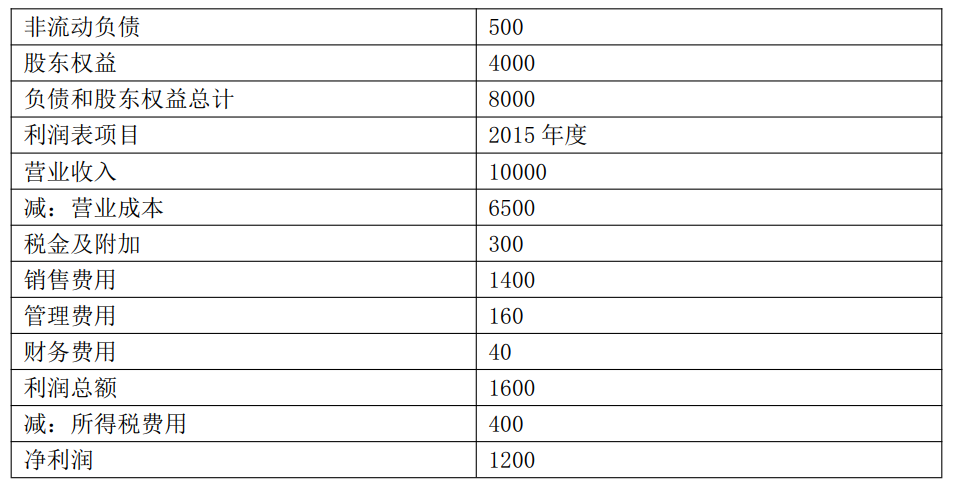 | 非流动负债 | 500 |
|---|---|
| 股东权益 | 4000 |
| 负债和股东权益总计 | 8000 |
| 利润表项目 | 2015年度 |
| 营业收入 | 10000 |
| 减：营业成本 | 6500 |
| 税金及附加 | 300 |
| 销售费用 | 1400 |
| 管理费用 | 160 |
| 财务费用 | 40 |
| 利润总额 | 1600 |
| 减：所得税费用 | 400 |
| 净利润 | 1200 |